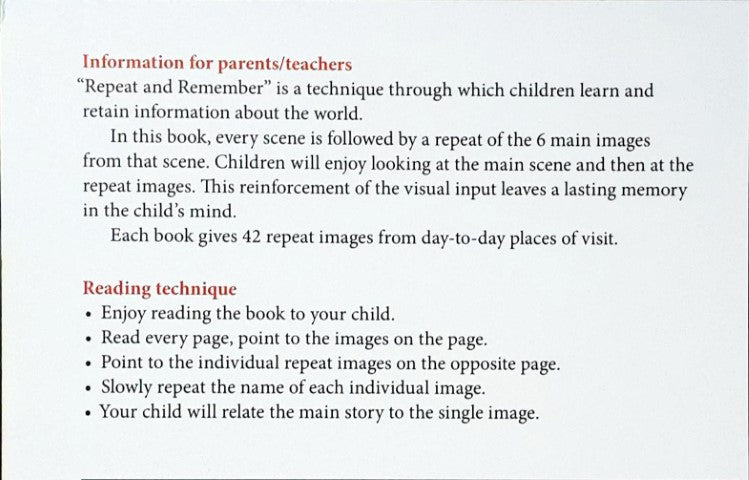 Information for parents/teachers
“Repeat and Remember” is a technique through which children learn and retain information about the world.

In this book, every scene is followed by a repeat of the 6 main images from that scene. Children will enjoy looking at the main scene and then at the repeat images. This reinforcement of the visual input leaves a lasting memory in the child’s mind.

Each book gives 42 repeat images from day-to-day places of visit.

Reading technique
• Enjoy reading the book to your child.
• Read every page, point to the images on the page.
• Point to the individual repeat images on the opposite page.
• Slowly repeat the name of each individual image.
• Your child will relate the main story to the single image.